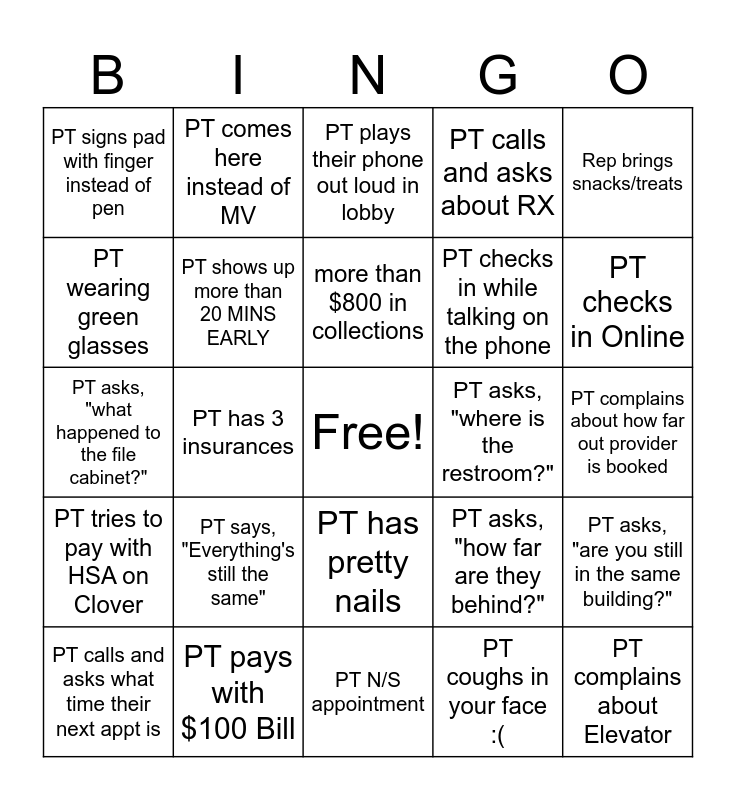 | B | I | N | G | O |
|---|---|---|---|---|
| PT signs pad with finger instead of pen | PT comes here instead of MV | PT plays their phone out loud in lobby | PT calls and asks about RX | Rep brings snacks/treats |
| PT wearing green glasses | PT shows up more than 20 MINS EARLY | more than $800 in collections | PT checks in while talking on the phone | PT checks in Online |
| PT asks, "what happened to the file cabinet?" | PT has 3 insurances | Free! | PT asks, "where is the restroom?" | PT complains about how far out provider is booked |
| PT tries to pay with HSA on Clover | PT says, "Everything's still the same" | PT has pretty nails | PT asks, "how far are they behind?" | PT asks, "are you still in the same building?" |
| PT calls and asks what time their next appt is | PT pays with $100 Bill | PT N/S appointment | PT coughs in your face :( | PT complains about Elevator |